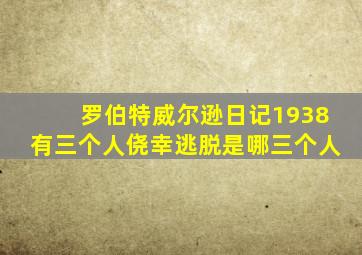 罗伯特威尔逊日记1938
有三个人侥幸逃脱是哪三个人